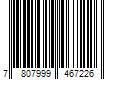 7 807999 467226